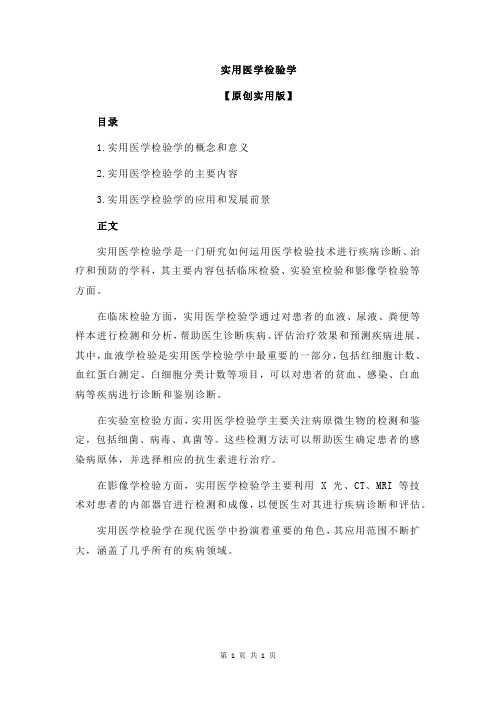 实用医学检验学

【原创实用版】

目录

1.实用医学检验学的概念和意义

2.实用医学检验学的主要内容

3.实用医学检验学的应用和发展前景

正文

实用医学检验学是一门研究如何运用医学检验技术进行疾病诊断、治疗和预防的学科，其主要内容包括临床检验、实验室检验和影像学检验等方面。

在临床检验方面，实用医学检验学通过对患者的血液、尿液、粪便等样本进行检测和分析，帮助医生诊断疾病、评估治疗效果和预测疾病进展。其中，血液学检验是实用医学检验学中最重要的一部分，包括红细胞计数、血红蛋白测定、白细胞分类计数等项目，可以对患者的贫血、感染、白血病等疾病进行诊断和鉴别诊断。

在实验室检验方面，实用医学检验学主要关注病原微生物的检测和鉴定，包括细菌、病毒、真菌等。这些检测方法可以帮助医生确定患者的感染病原体，并选择相应的抗生素进行治疗。

在影像学检验方面，实用医学检验学主要利用 X 光、CT、MRI 等技术对患者的内部器官进行检测和成像，以便医生对其进行疾病诊断和评估。

实用医学检验学在现代医学中扮演着重要的角色，其应用范围不断扩大，涵盖了几乎所有的疾病领域。

第 1 页 共 1 页